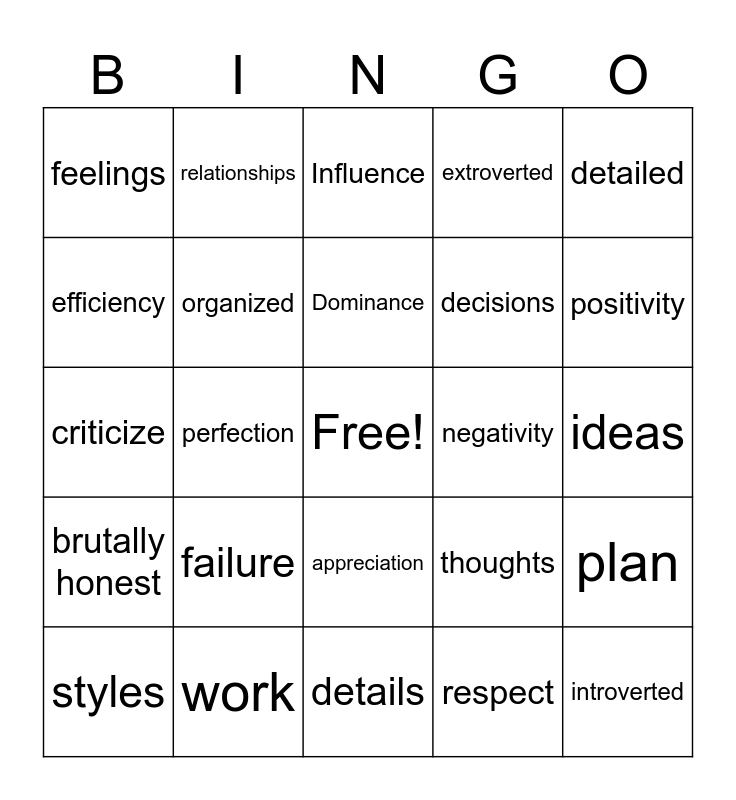 | B | I | N | G | O |
|---|---|---|---|---|
| feelings | relationships | Influence | extroverted | detailed |
| efficiency | organized | Dominance | decisions | positivity |
| criticize | perfection | Free! | negativity | ideas |
| brutally honest | failure | appreciation | thoughts | plan |
| styles | work | details | respect | introverted |